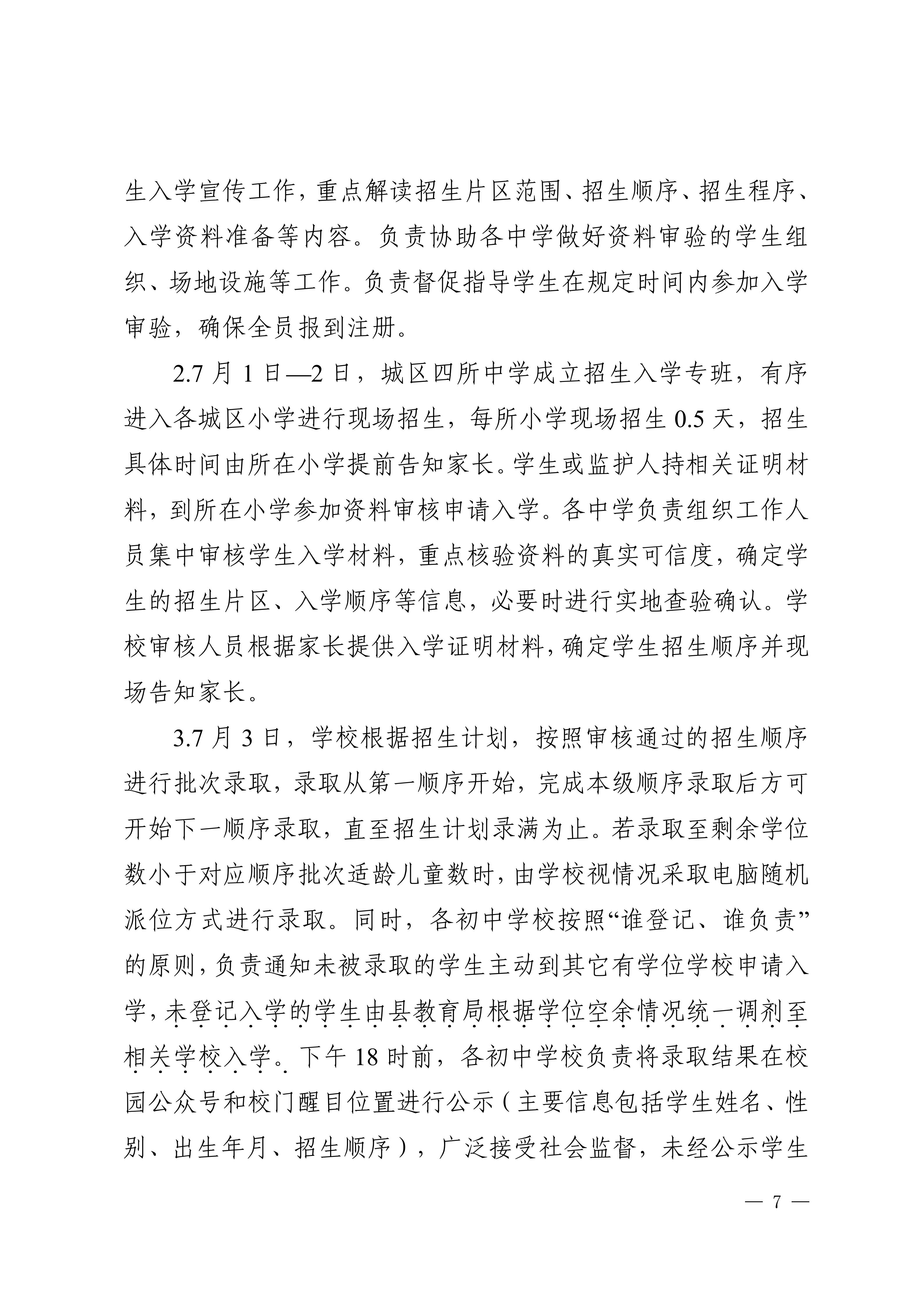 生入学宣传工作，重点解读招生片区范围、招生顺序、招生程序、入学资料准备等内容。负责协助各中学做好资料审验的学生组织、场地设施等工作。负责督促指导学生在规定时间内参加入学审验，确保全员报到注册。

2.7 月 1 日—2 日，城区四所中学成立招生入学专班，有序进入各城区小学进行现场招生，每所小学现场招生 0.5 天，招生具体时间由所在小学提前告知家长。学生或监护人持相关证明材料，到所在小学参加资料审核申请入学。各中学负责组织工作人员集中审核学生入学材料，重点核验资料的真实可信度，确定学生的招生片区、入学顺序等信息，必要时进行实地查验确认。学校审核人员根据家长提供入学证明材料，确定学生招生顺序并现场告知家长。

3.7 月 3 日，学校根据招生计划，按照审核通过的招生顺序进行批次录取，录取从第一顺序开始，完成本级顺序录取后方可开始下一顺序录取，直至招生计划录满为止。若录取至剩余学位数小于对应顺序批次适龄儿童数时，由学校视情况采取电脑随机派位方式进行录取。同时，各初中学校按照“谁登记、谁负责”的原则，负责通知未被录取的学生主动到其它有学位学校申请入学，未登记入学的学生由县教育局根据学位空余情况统一调剂至相关学校入学。下午 18 时前，各初中学校负责将录取结果在校园公众号和校门醒目位置进行公示（主要信息包括学生姓名、性别、出生年月、招生顺序），广泛接受社会监督，未经公示学生

— 7 —